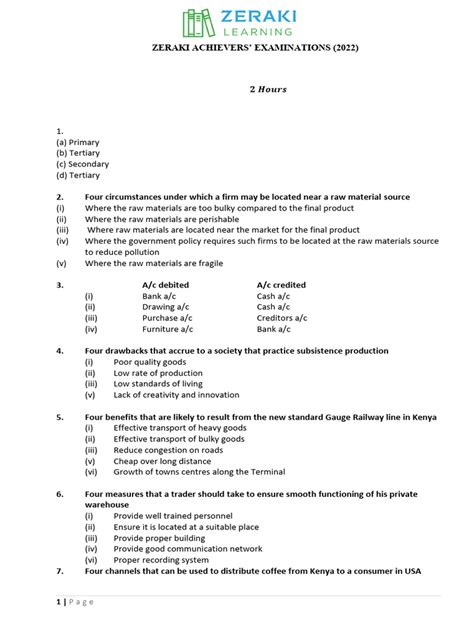 ZERAKI
LEARNING

ZERAKI ACHIEVERS' EXAMINATIONS (2022)

2 Hours

1.
(a) Primary
(b) Tertiary
(c) Secondary
(d) Tertiary

2. Four circumstances under which a firm may be located near a raw material source
(i) Where the raw materials are too bulky compared to the final product
(ii) Where the raw materials are perishable
(iii) Where raw materials are located near the market for the final product
(iv) Where the government policy requires such firms to be located at the raw materials source to reduce pollution
(v) Where the raw materials are fragile

3.
| | A/c debited | A/c credited |
|---|---|---|
| (i) | Bank a/c | Cash a/c |
| (ii) | Drawing a/c | Cash a/c |
| (iii) | Purchase a/c | Creditors a/c |
| (iv) | Furniture a/c | Bank a/c |

4. Four drawbacks that accrue to a society that practice subsistence production
(i) Poor quality goods
(ii) Low rate of production
(iii) Low standards of living
(v) Lack of creativity and innovation

5. Four benefits that are likely to result from the new standard Gauge Railway line in Kenya
(i) Effective transport of heavy goods
(ii) Effective transport of bulky goods
(iii) Reduce congestion on roads
(v) Cheap over long distance
(vi) Growth of towns centres along the Terminal

6. Four measures that a trader should take to ensure smooth functioning of his private warehouse
(i) Provide well trained personnel
(ii) Ensure it is located at a suitable place
(iii) Provide proper building
(iv) Provide good communication network
(vi) Proper recording system

7. Four channels that can be used to distribute coffee from Kenya to a consumer in USA

1 | Page